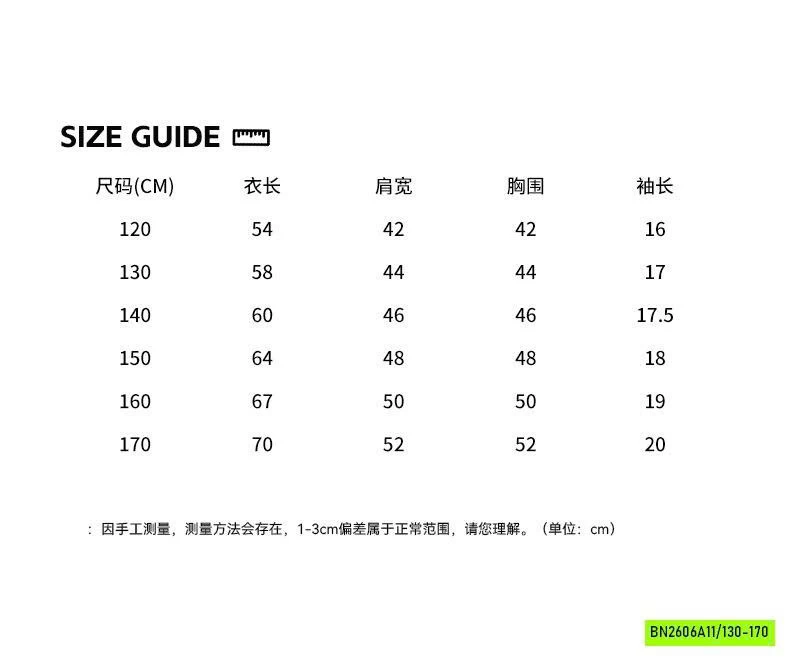 SIZE GUIDE

| 尺码(CM) | 衣长 | 肩宽 | 胸围 | 袖长 |
|---|---|---|---|---|
| 120 | 54 | 42 | 42 | 16 |
| 130 | 58 | 44 | 44 | 17 |
| 140 | 60 | 46 | 46 | 17.5 |
| 150 | 64 | 48 | 48 | 18 |
| 160 | 67 | 50 | 50 | 19 |
| 170 | 70 | 52 | 52 | 20 |

：因手工测量，测量方法会存在，1-3cm偏差属于正常范围，请您理解。（单位：cm）

BN2606A11/130-170